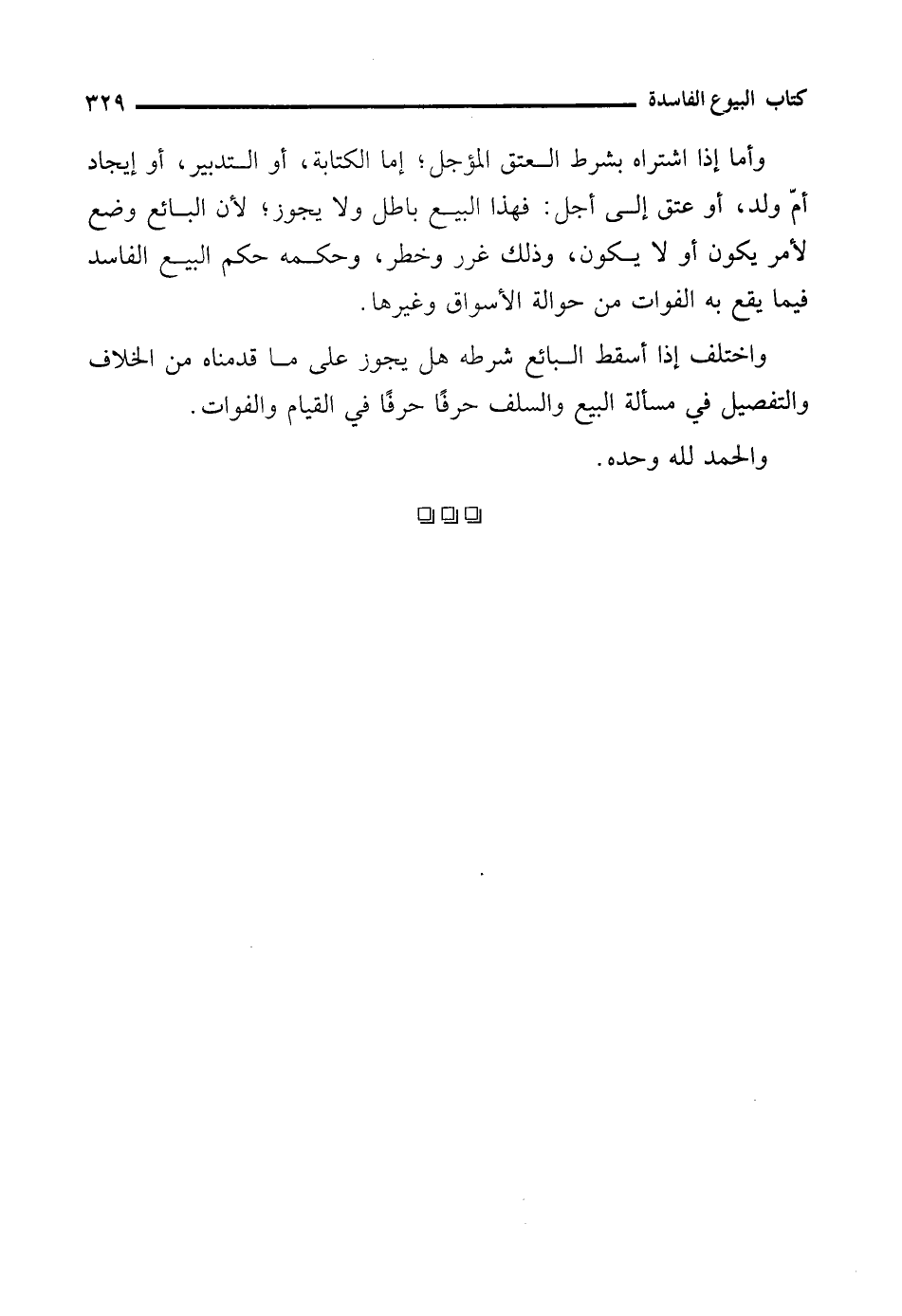 كتاب البيوع الفاسدة ٣٢٩

وأما إذا اشتراه بشرط العتق المؤجل؛ إما الكتابة، أو التدبير، أو إيجاد أمّ ولد، أو عتق إلى أجل: فهذا البيع باطل ولا يجوز؛ لأن البائع وضع لأمر يكون أو لا يكون، وذلك غرر وخطر، وحكمه حكم البيع الفاسد فيما يقع به الفوات من حوالة الأسواق وغيرها.

واختلف إذا أسقط البائع شرطه هل يجوز على ما قدمناه من الخلاف والتفصيل في مسألة البيع والسلف حرفًا حرفًا في القيام والفوات.

والحمد لله وحده.